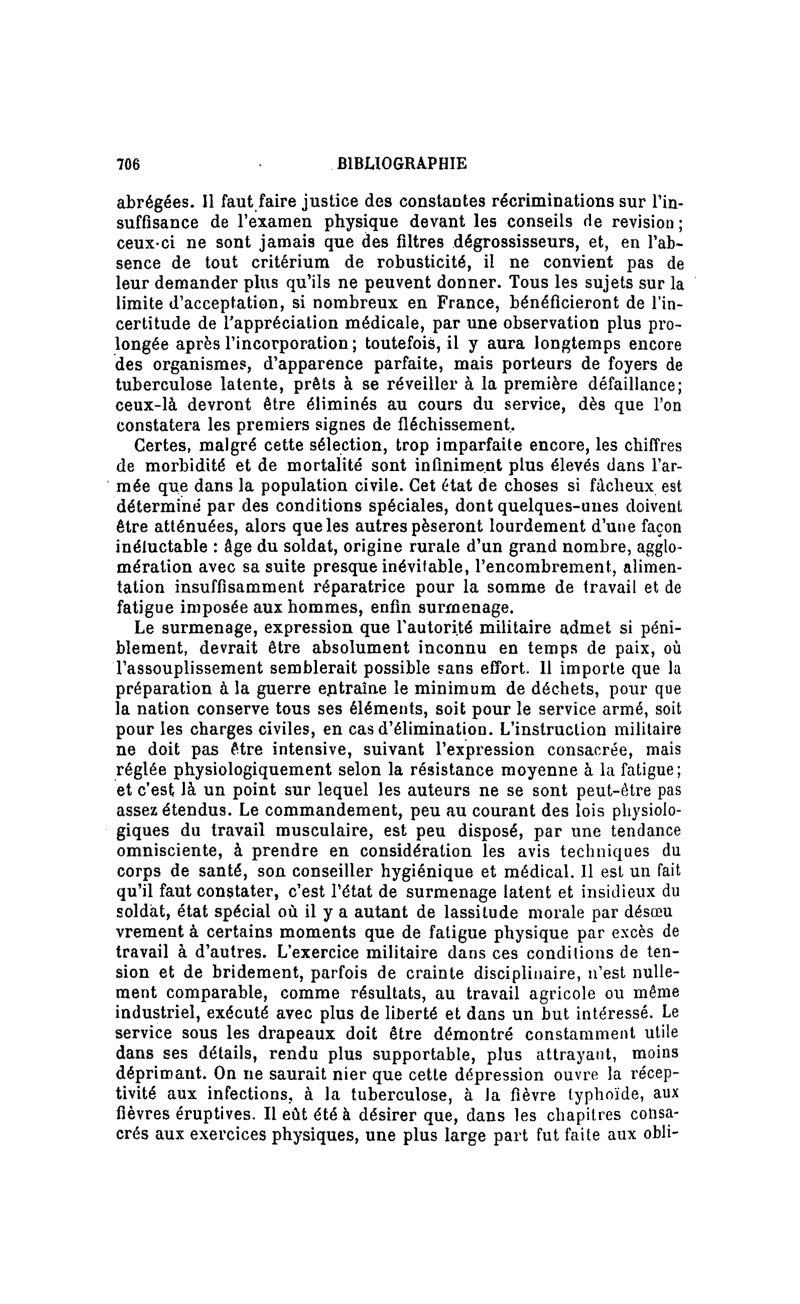 706 BIBLIOGRAPHIE

abrégées. Il faut faire justice des constantes récriminations sur l'insuffisance de l'examen physique devant les conseils de revision; ceux-ci ne sont jamais que des filtres dégrossisseurs, et, en l'absence de tout critérium de robusticité, il ne convient pas de leur demander plus qu'ils ne peuvent donner. Tous les sujets sur la limite d'acceptation, si nombreux en France, bénéficieront de l'incertitude de l'appréciation médicale, par une observation plus prolongée après l'incorporation; toutefois, il y aura longtemps encore des organismes, d'apparence parfaite, mais porteurs de foyers de tuberculose latente, prêts à se réveiller à la première défaillance; ceux-là devront être éliminés au cours du service, dès que l'on constatera les premiers signes de fléchissement.

Certes, malgré cette sélection, trop imparfaite encore, les chiffres de morbidité et de mortalité sont infiniment plus élevés dans l'armée que dans la population civile. Cet état de choses si fâcheux est déterminé par des conditions spéciales, dont quelques-unes doivent être atténuées, alors que les autres pèseront lourdement d'une façon inéluctable : âge du soldat, origine rurale d'un grand nombre, agglomération avec sa suite presque inévitable, l'encombrement, alimentation insuffisamment réparatrice pour la somme de travail et de fatigue imposée aux hommes, enfin surmenage.

Le surmenage, expression que l'autorité militaire admet si péniblement, devrait être absolument inconnu en temps de paix, où l'assouplissement semblerait possible sans effort. Il importe que la préparation à la guerre entraîne le minimum de déchets, pour que la nation conserve tous ses éléments, soit pour le service armé, soit pour les charges civiles, en cas d'élimination. L'instruction militaire ne doit pas être intensive, suivant l'expression consacrée, mais réglée physiologiquement selon la résistance moyenne à la fatigue; et c'est là un point sur lequel les auteurs ne se sont peut-être pas assez étendus. Le commandement, peu au courant des lois physiologiques du travail musculaire, est peu disposé, par une tendance omnisciente, à prendre en considération les avis techniques du corps de santé, son conseiller hygiénique et médical. Il est un fait qu'il faut constater, c'est l'état de surmenage latent et insidieux du soldat, état spécial où il y a autant de lassitude morale par désœuvrement à certains moments que de fatigue physique par excès de travail à d'autres. L'exercice militaire dans ces conditions de tension et de bridement, parfois de crainte disciplinaire, n'est nullement comparable, comme résultats, au travail agricole ou même industriel, exécuté avec plus de liberté et dans un but intéressé. Le service sous les drapeaux doit être démontré constamment utile dans ses détails, rendu plus supportable, plus attrayant, moins déprimant. On ne saurait nier que cette dépression ouvre la réceptivité aux infections, à la tuberculose, à la fièvre typhoïde, aux fièvres éruptives. Il eût été à désirer que, dans les chapitres consacrés aux exercices physiques, une plus large part fut faite aux obli-